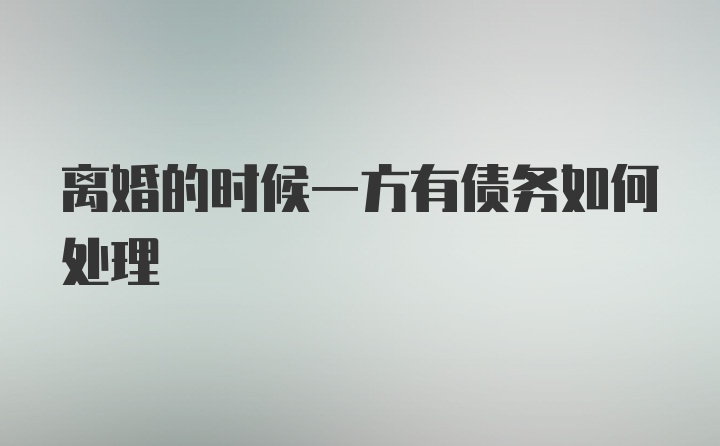 离婚的时候一方有债务如何处理